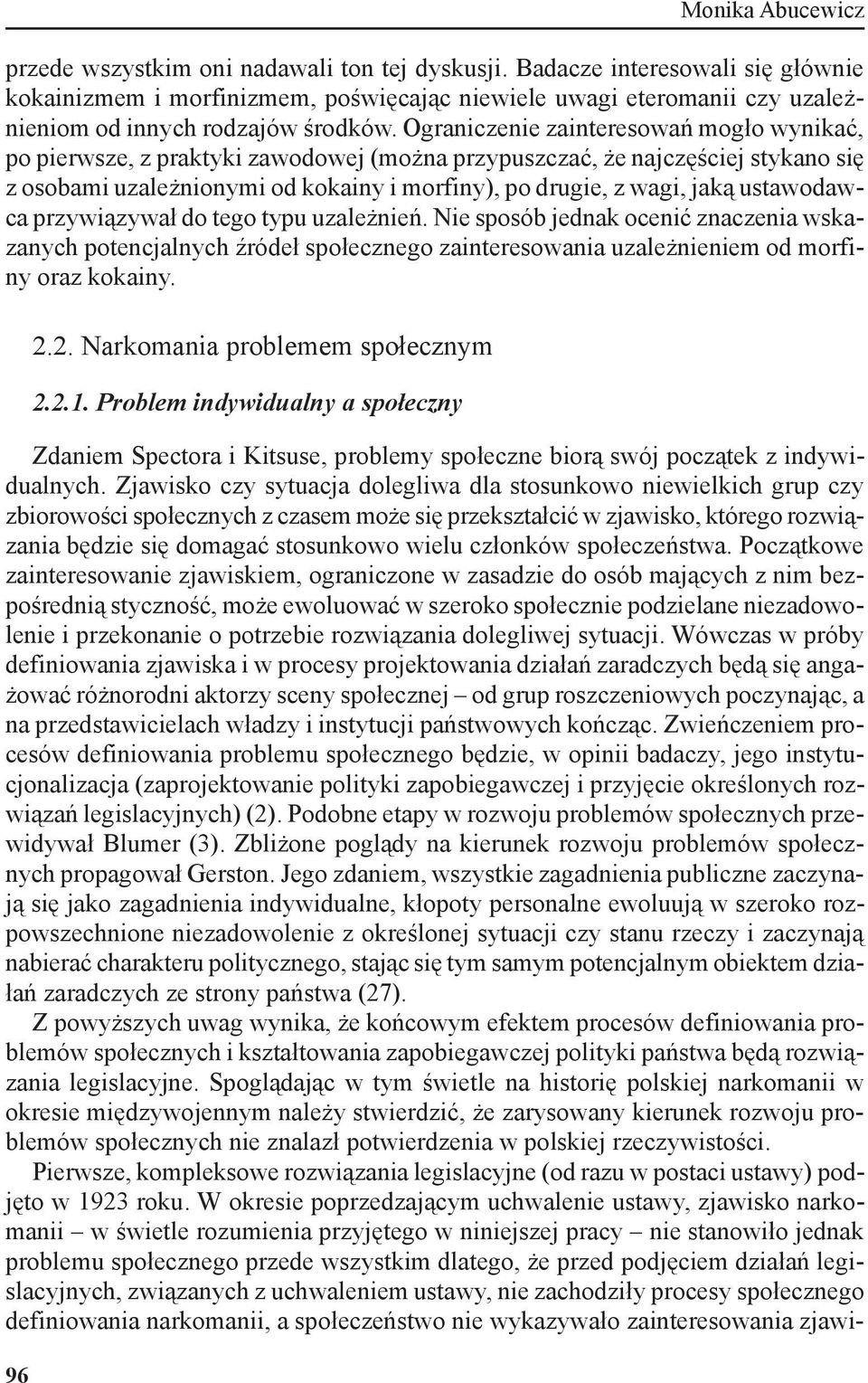 Monika Abucewicz

przede wszystkim oni nadawali ton tej dyskusji. Badacze interesowali się głównie kokainizmem i morfinizmem, poświęcając niewiele uwagi eteromanii czy uzależnieniom od innych rodzajów środków. Ograniczenie zainteresowań mogło wynikać, po pierwsze, z praktyki zawodowej (można przypuszczać, że najczęściej stykano się z osobami uzależnionymi od kokainy i morfiny), po drugie, z wagi, jaką ustawodawca przywiązywał do tego typu uzależnień. Nie sposób jednak ocenić znaczenia wskazanych potencjalnych źródeł społecznego zainteresowania uzależnieniem od morfiny oraz kokainy.

2.2. Narkomania problemem społecznym

2.2.1. Problem indywidualny a społeczny

Zdaniem Spectora i Kitsuse, problemy społeczne biorą swój początek z indywidualnych. Zjawisko czy sytuacja dolegliwa dla stosunkowo niewielkich grup czy zbiorowości społecznych z czasem może się przekształcić w zjawisko, którego rozwiązania będzie się domagać stosunkowo wielu członków społeczeństwa. Początkowe zainteresowanie zjawiskiem, ograniczone w zasadzie do osób mających z nim bezpośrednią styczność, może ewoluować w szeroko społecznie podzielane niezadowolenie i przekonanie o potrzebie rozwiązania dolegliwej sytuacji. Wówczas w próby definiowania zjawiska i w procesy projektowania działań zaradczych będą się angażować różnorodni aktorzy sceny społecznej – od grup roszczeniowych poczynając, a na przedstawicielach władzy i instytucji państwowych kończąc. Zwieńczeniem procesów definiowania problemu społecznego będzie, w opinii badaczy, jego instytucjonalizacja (zaprojektowanie polityki zapobiegawczej i przyjęcie określonych rozwiązań legislacyjnych) (2). Podobne etapy w rozwoju problemów społecznych przewidywał Blumer (3). Zbliżone poglądy na kierunek rozwoju problemów społecznych propagował Gerston. Jego zdaniem, wszystkie zagadnienia publiczne zaczynają się jako zagadnienia indywidualne, kłopoty personalne ewoluują w szeroko rozpowszechnione niezadowolenie z określonej sytuacji czy stanu rzeczy i zaczynają nabierać charakteru politycznego, stając się tym samym potencjalnym obiektem działań zaradczych ze strony państwa (27).

Z powyższych uwag wynika, że końcowym efektem procesów definiowania problemów społecznych i kształtowania zapobiegawczej polityki państwa będą rozwiązania legislacyjne. Spoglądając w tym świetle na historię polskiej narkomanii w okresie międzywojennym należy stwierdzić, że zarysowany kierunek rozwoju problemów społecznych nie znalazł potwierdzenia w polskiej rzeczywistości.

Pierwsze, kompleksowe rozwiązania legislacyjne (od razu w postaci ustawy) podjęto w 1923 roku. W okresie poprzedzającym uchwalenie ustawy, zjawisko narkomanii – w świetle rozumienia przyjętego w niniejszej pracy – nie stanowiło jednak problemu społecznego przede wszystkim dlatego, że przed podjęciem działań legislacyjnych, związanych z uchwaleniem ustawy, nie zachodziły procesy społecznego definiowania narkomanii, a społeczeństwo nie wykazywało zainteresowania zjawi-

96